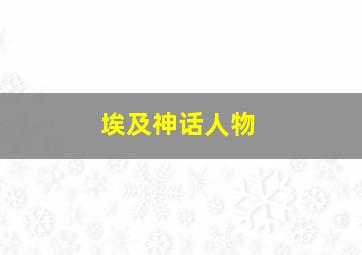 埃及神话人物